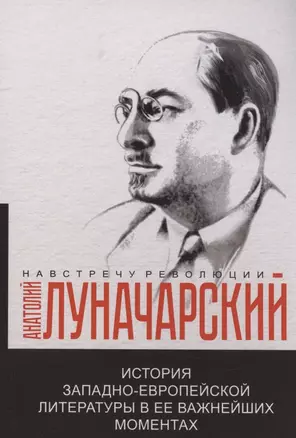 НАВСТРЕЧУ РЕВОЛЮЦИИ

АНАТОЛИЙ ЛУНАЧАРСКИЙ

ИСТОРИЯ ЗАПАДНО-ЕВРОПЕЙСКОЙ ЛИТЕРАТУРЫ В ЕЕ ВАЖНЕЙШИХ МОМЕНТАХ